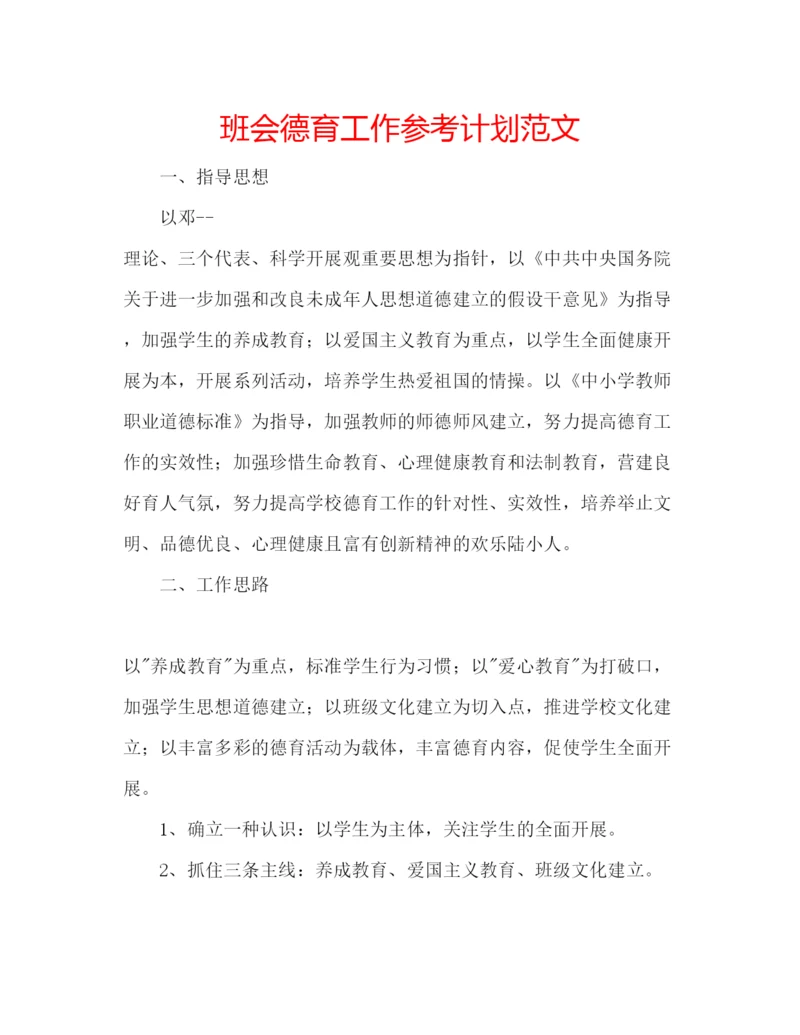 班会德育工作参考计划范文

一、指导思想

以邓--

理论、三个代表、科学开展观重要思想为指针，以《中共中央国务院关于进一步加强和改良未成年人思想道德建立的假设干意见》为指导，加强学生的养成教育；以爱国主义教育为重点，以学生全面健康开展为本，开展系列活动，培养学生热爱祖国的情操。以《中小学教师职业道德标准》为指导，加强教师的师德师风建立，努力提高德育工作的实效性；加强珍惜生命教育、心理健康教育和法制教育，营建良好育人气氛，努力提高学校德育工作的针对性、实效性，培养举止文明、品德优良、心理健康且富有创新精神的欢乐陆小人。

二、工作思路

以"养成教育"为重点，标准学生行为习惯；以"爱心教育"为打破口，加强学生思想道德建立；以班级文化建立为切入点，推进学校文化建立；以丰富多彩的德育活动为载体，丰富德育内容，促使学生全面开展。

1、确立一种认识：以学生为主体，关注学生的全面开展。

2、抓住三条主线：养成教育、爱国主义教育、班级文化建立。